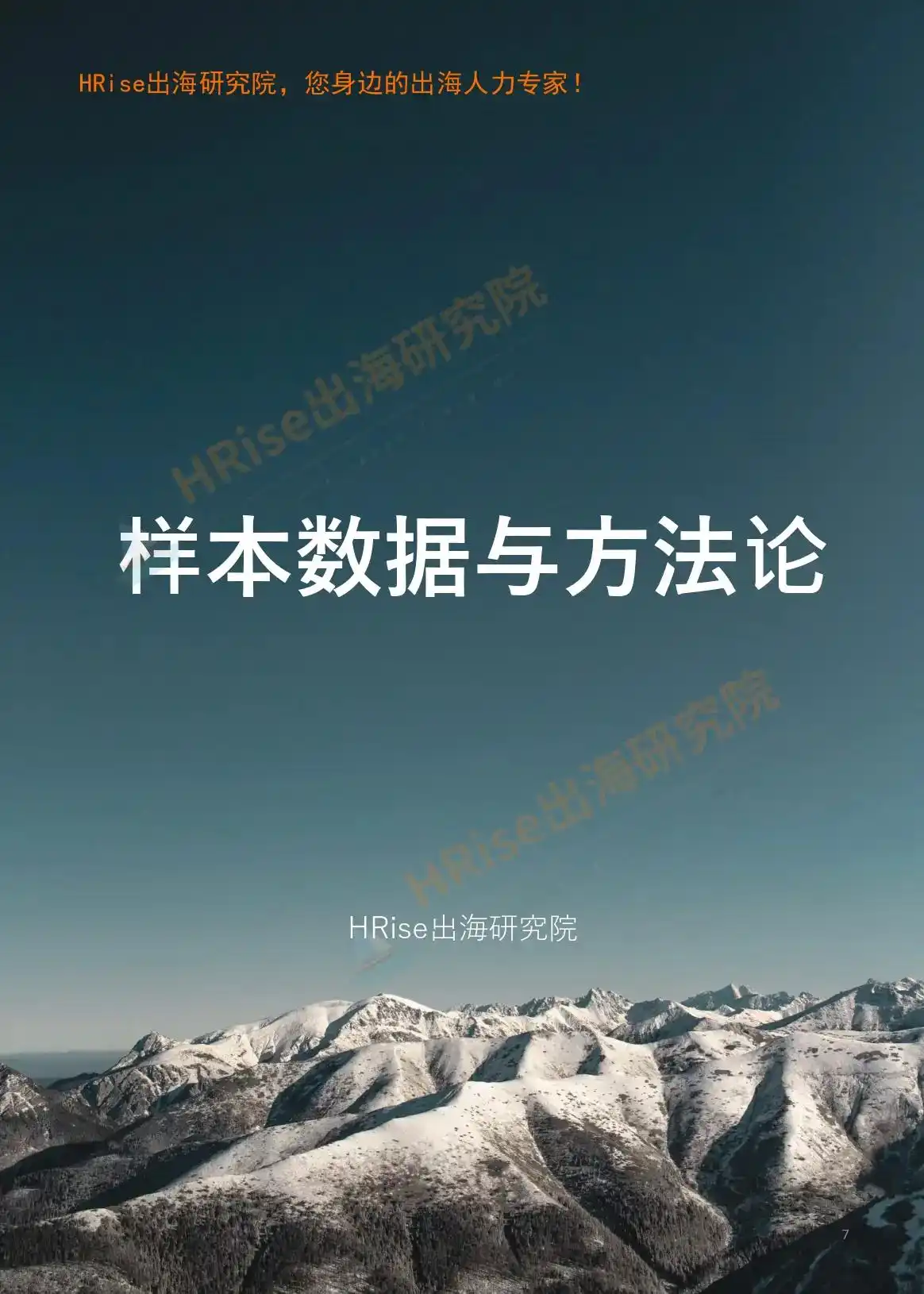 HRise出海研究院，您身边的出海人力专家！

HRise出海研究院

样本数据与方法论

HRise出海研究院

HRise出海研究院

7